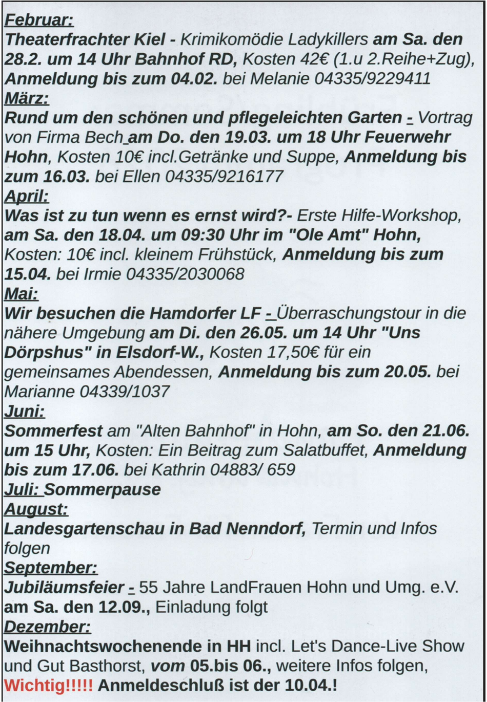 Februar:
Theaterfrachter Kiel - Krimikomödie Ladykillers am Sa. den 28.2. um 14 Uhr Bahnhof RD, Kosten 42€ (1.u 2.Reihe+Zug), Anmeldung bis zum 04.02. bei Melanie 04335/9229411
März:
Rund um den schönen und pflegeleichten Garten - Vortrag von Firma Bech am Do. den 19.03. um 18 Uhr Feuerwehr Hohn, Kosten 10€ incl.Getränke und Suppe, Anmeldung bis zum 16.03. bei Ellen 04335/9216177
April:
Was ist zu tun wenn es ernst wird?- Erste Hilfe-Workshop, am Sa. den 18.04. um 09:30 Uhr im "Ole Amt" Hohn, Kosten: 10€ incl. kleinem Frühstück, Anmeldung bis zum 15.04. bei Irmie 04335/2030068
Mai:
Wir besuchen die Hamdorfer LF - Überraschungstour in die nähere Umgebung am Di. den 26.05. um 14 Uhr "Uns Dörpshus" in Elsdorf-W., Kosten 17,50€ für ein gemeinsames Abendessen, Anmeldung bis zum 20.05. bei Marianne 04339/1037
Juni:
Sommerfest am "Alten Bahnhof" in Hohn, am So. den 21.06. um 15 Uhr, Kosten: Ein Beitrag zum Salatbuffet, Anmeldung bis zum 17.06. bei Kathrin 04883/ 659
Juli: Sommerpause
August:
Landesgartenschau in Bad Nenndorf, Termin und Infos folgen
September:
Jubiläumsfeier - 55 Jahre LandFrauen Hohn und Umg. e.V. am Sa. den 12.09., Einladung folgt
Dezember:
Weihnachtswochenende in HH incl. Let's Dance-Live Show und Gut Basthorst, vom 05.bis 06., weitere Infos folgen, Wichtig!!!!! Anmeldeschluß ist der 10.04.!